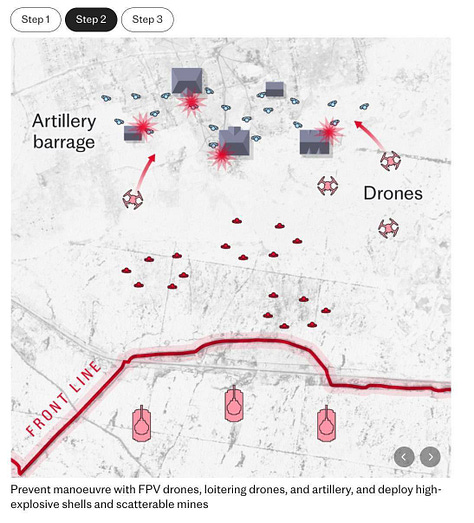 Step 1 Step 2 Step 3

Artillery barrage

Drones

FRONT LINE

Prevent manoeuvre with FPV drones, loitering drones, and artillery, and deploy high-explosive shells and scatterable mines